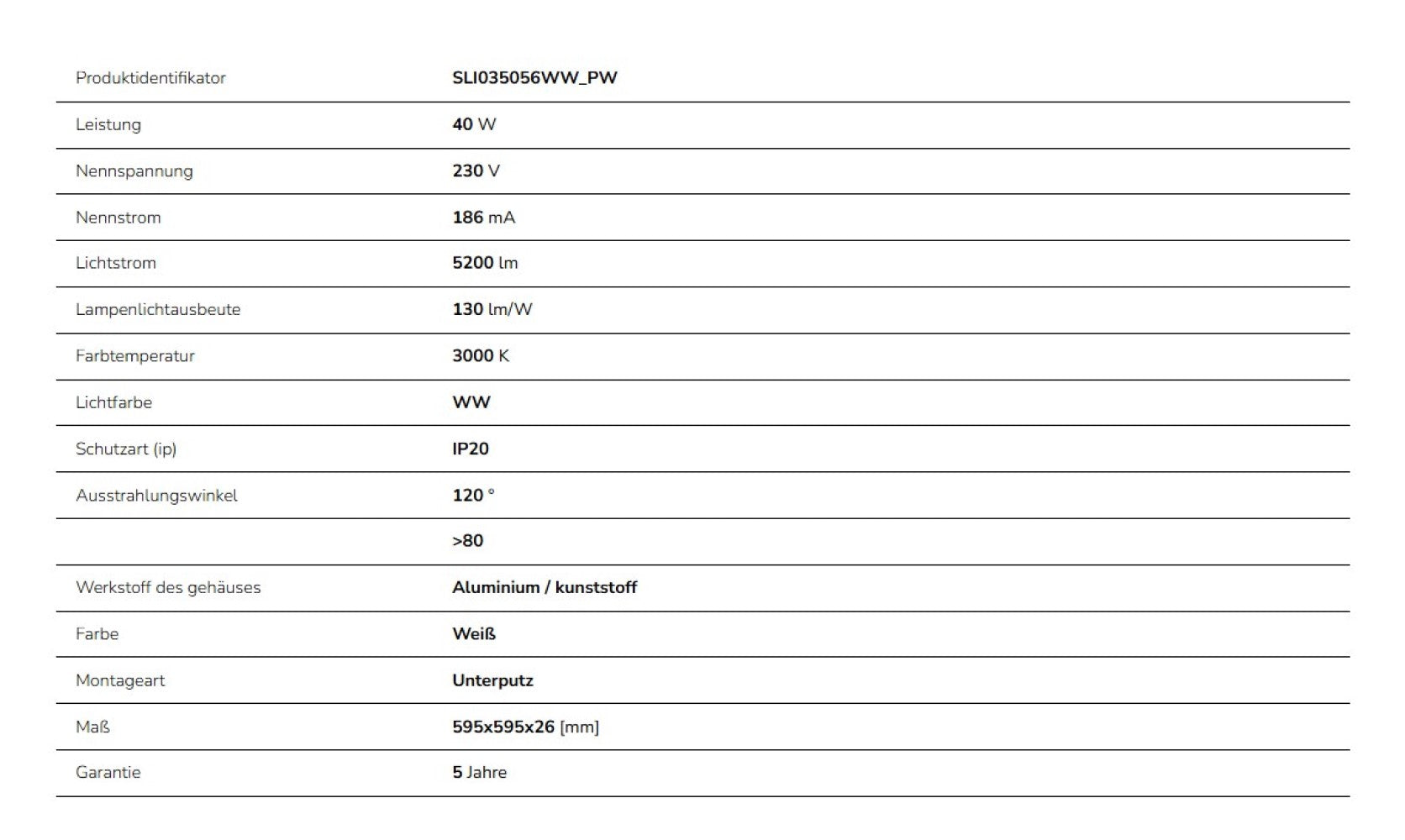 | | |
|---|---|
| Produktidentifikator | SLI035056WW_PW |
| Leistung | 40 W |
| Nennspannung | 230 V |
| Nennstrom | 186 mA |
| Lichtstrom | 5200 lm |
| Lampenlichtausbeute | 130 lm/W |
| Farbtemperatur | 3000 K |
| Lichtfarbe | WW |
| Schutzart (ip) | IP20 |
| Ausstrahlungswinkel | 120 ° |
| | >80 |
| Werkstoff des gehäuses | Aluminium / kunststoff |
| Farbe | Weiß |
| Montageart | Unterputz |
| Maß | 595x595x26 [mm] |
| Garantie | 5 Jahre |